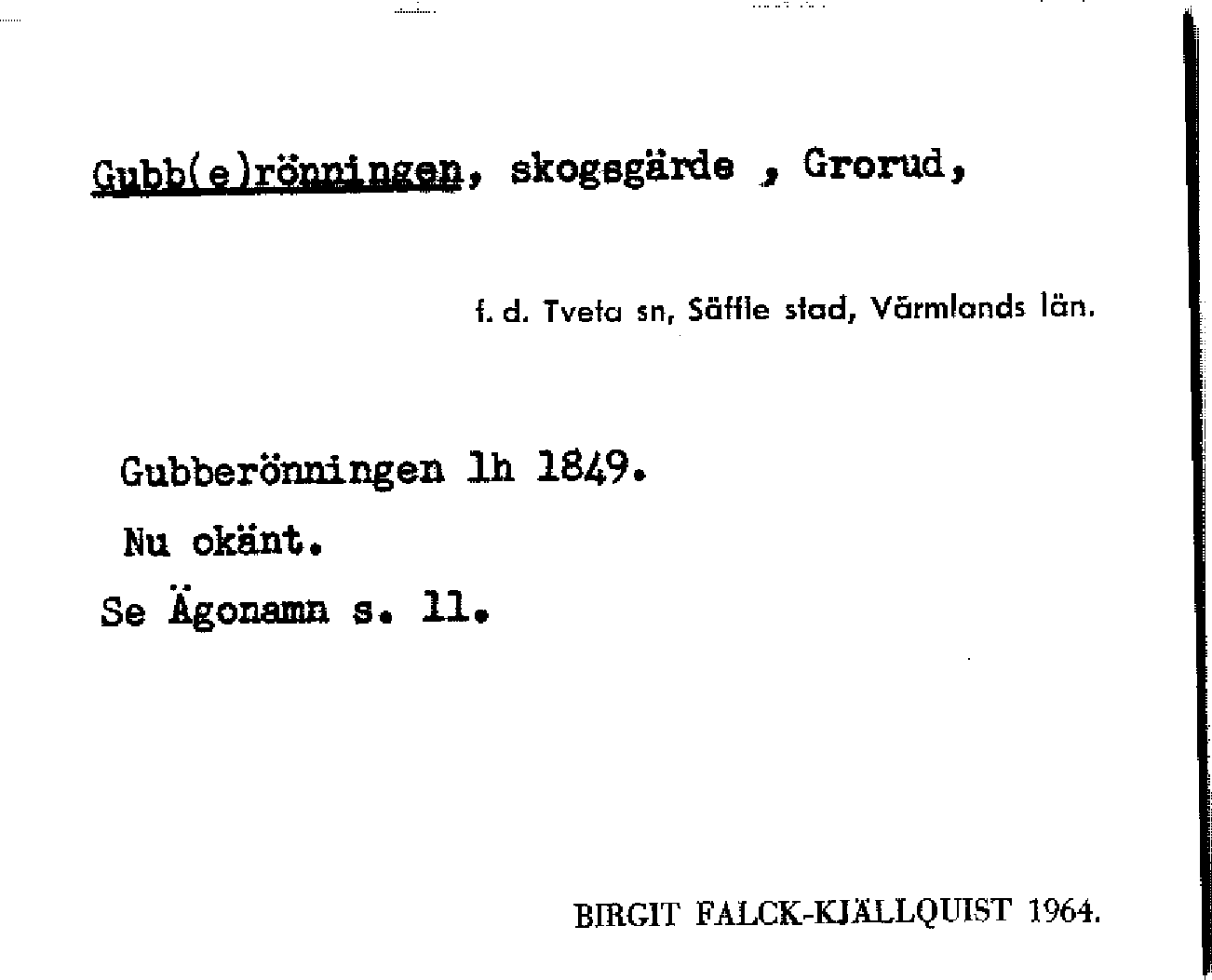 Gubb(e)rönningen, skogsgärde , Grorud,

f. d. Tveta sn, Säffle stad, Värmlands län.

Gubberönningen lh 1849.

Nu okänt.

Se Ägonamn s. 11.

BIRGIT FALCK-KJÄLLQUIST 1964.